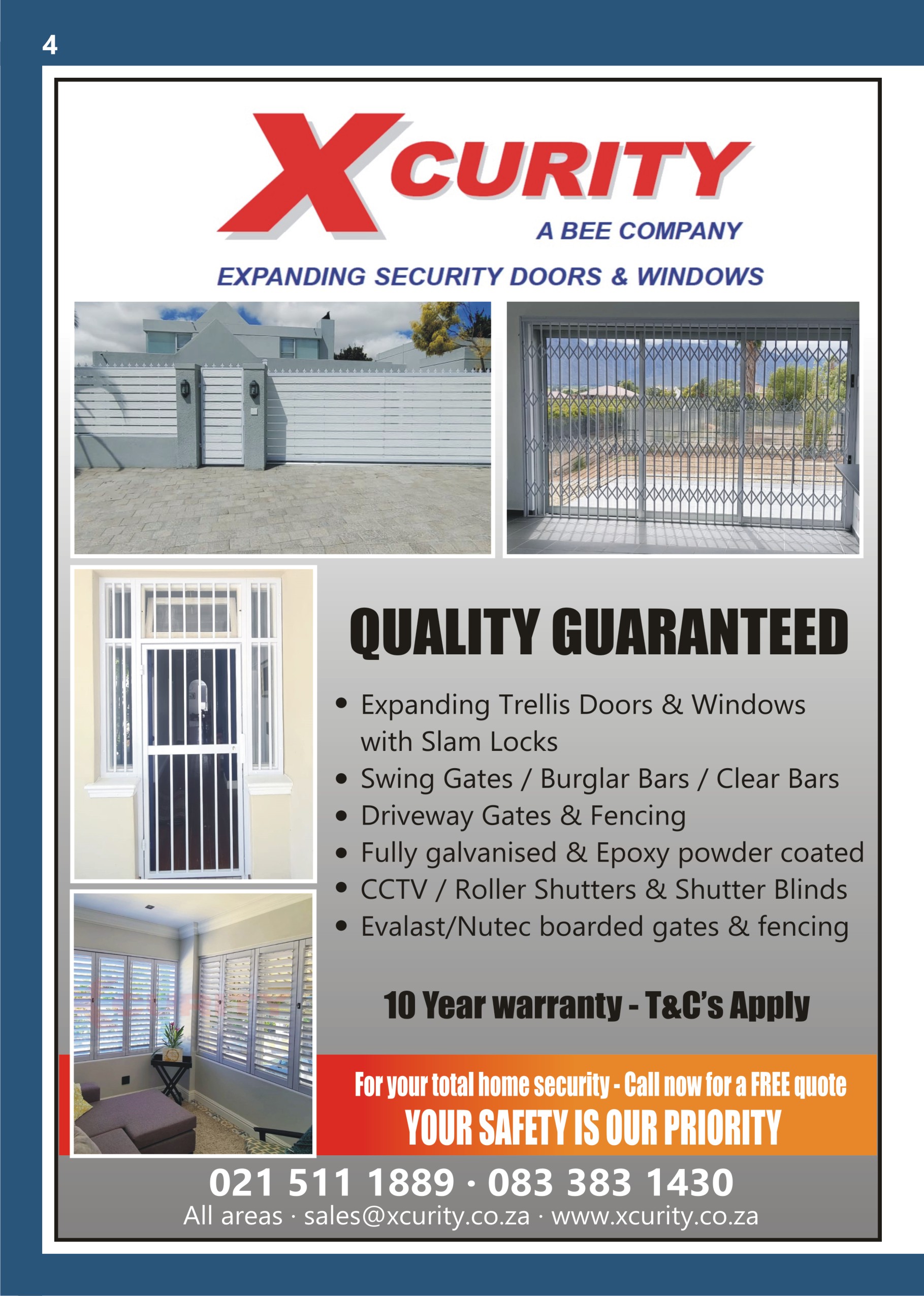 4

XCURITY

A BEE COMPANY

EXPANDING SECURITY DOORS & WINDOWS

QUALITY GUARANTEED

• Expanding Trellis Doors & Windows with Slam Locks
• Swing Gates / Burglar Bars / Clear Bars
• Driveway Gates & Fencing
• Fully galvanised & Epoxy powder coated
• CCTV / Roller Shutters & Shutter Blinds
• Evalast/Nutec boarded gates & fencing

10 Year warranty - T&C's Apply

For your total home security - Call now for a FREE quote

YOUR SAFETY IS OUR PRIORITY

021 511 1889 · 083 383 1430

All areas · sales@xcurity.co.za · www.xcurity.co.za